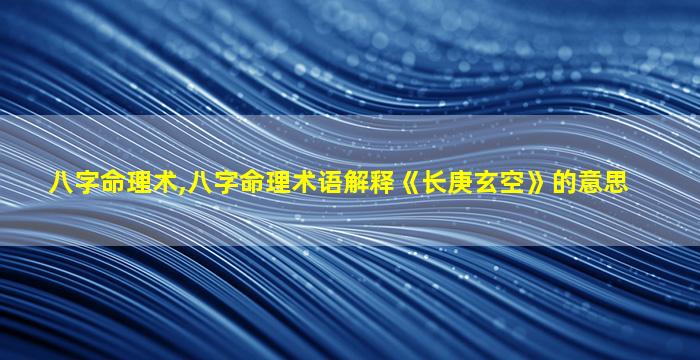 八字命理术,八字命理术语解释《长庚玄空》的意思